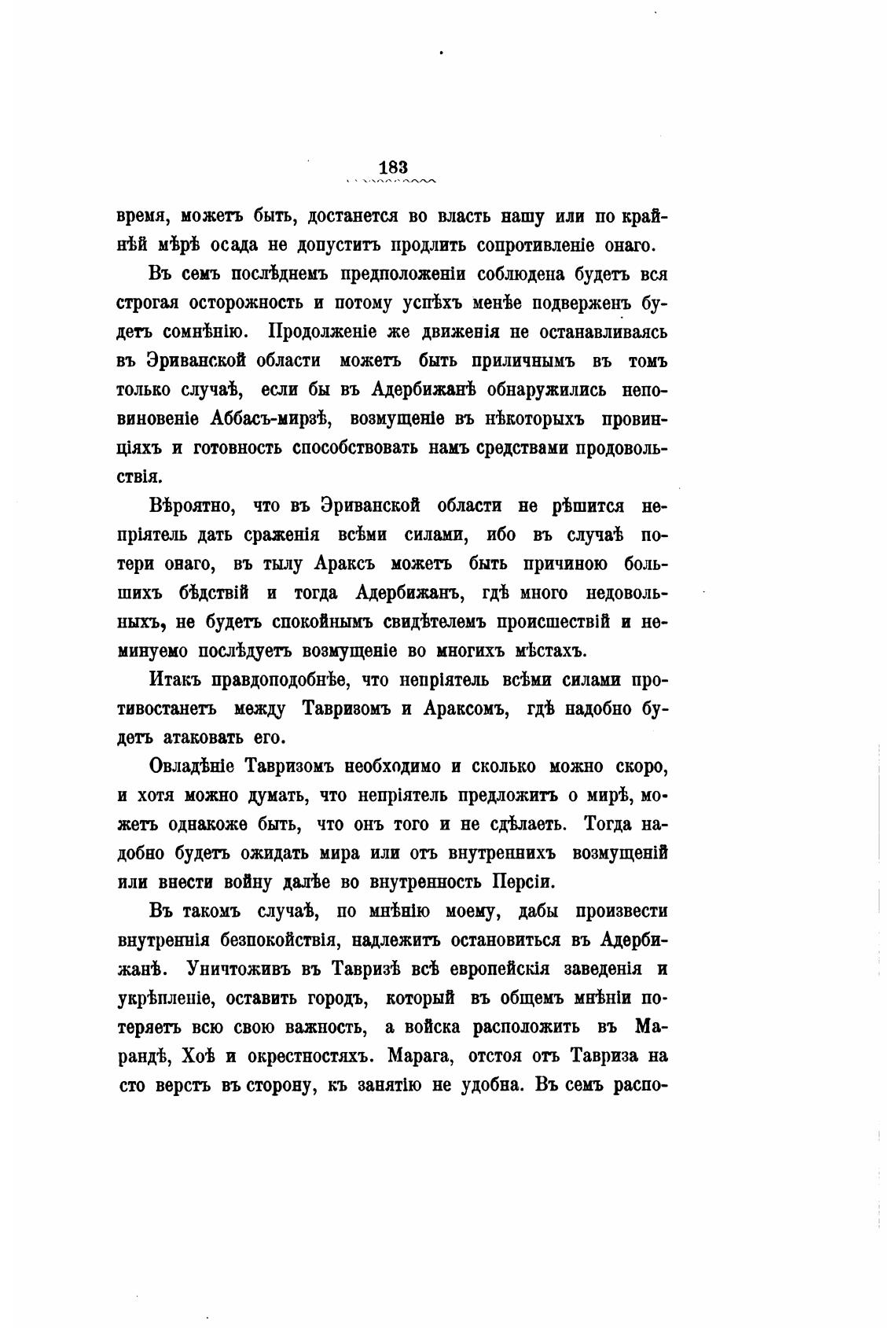 183

время, можетъ быть, достанется во власть нашу или по крайнѣй мѣрѣ осада не допуститъ продлить сопротивленіе онаго.

Въ семъ послѣднемъ предположеніи соблюдена будетъ вся строгая осторожность и потому успѣхъ менѣе подверженъ будетъ сомнѣнію. Продолженіе же движенія не останавливаясь въ Эриванской области можетъ быть приличнымъ въ томъ только случаѣ, если бы въ Адербижанѣ обнаружились неповиновеніе Аббасъ-мирзѣ, возмущеніе въ нѣкоторыхъ провинціяхъ и готовность способствовать намъ средствами продовольствія.

Вѣроятно, что въ Эриванской области не рѣшится непріятель дать сраженія всѣми силами, ибо въ случаѣ потери онаго, въ тылу Араксъ можетъ быть причиною большихъ бѣдствій и тогда Адербижанъ, гдѣ много недовольныхъ, не будетъ спокойнымъ свидѣтелемъ происшествій и неминуемо послѣдуетъ возмущеніе во многихъ мѣстахъ.

Итакъ правдоподобнѣе, что непріятель всѣми силами противостанетъ между Тавризомъ и Араксомъ, гдѣ надобно будетъ атаковать его.

Овладѣніе Тавризомъ необходимо и сколько можно скоро, и хотя можно думать, что непріятель предложитъ о мирѣ, можетъ однакоже быть, что онъ того и не сдѣлаетъ. Тогда надобно будетъ ожидать мира или отъ внутреннихъ возмущеній или внести войну далѣе во внутренность Персіи.

Въ такомъ случаѣ, по мнѣнію моему, дабы произвести внутреннія безпокойствія, надлежитъ остановиться въ Адербижанѣ. Уничтоживъ въ Тавризѣ всѣ европейскія заведенія и укрѣпленіе, оставить городъ, который въ общемъ мнѣніи потеряетъ всю свою важность, а войска расположить въ Марандѣ, Хоѣ и окрестностяхъ. Марага, отстоя отъ Тавриза на сто верстъ въ сторону, къ занятію не удобна. Въ семъ распо-